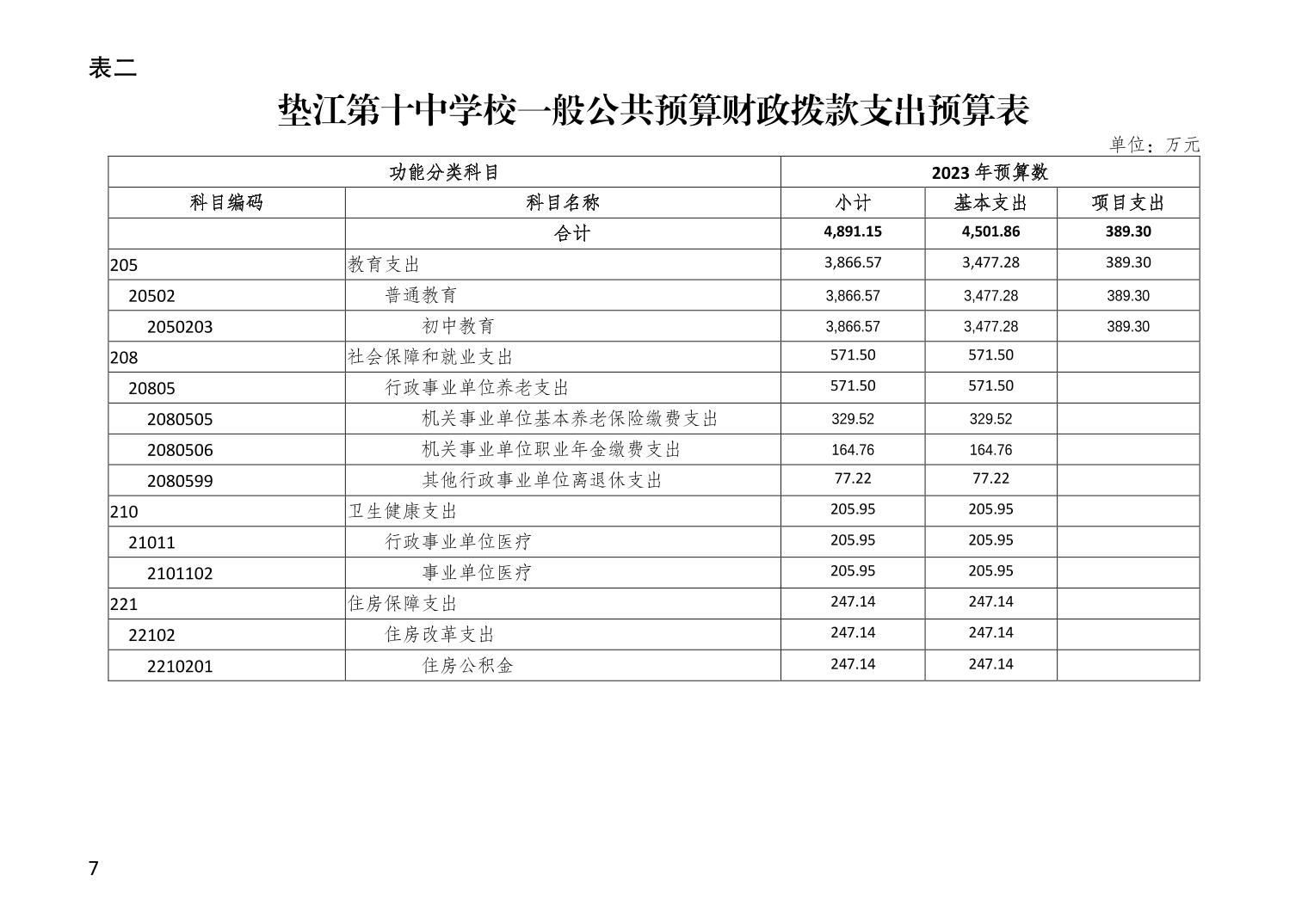 表二

垫江第十中学校一般公共预算财政拨款支出预算表

单位：万元

| 功能分类科目 | | 2023 年预算数 | | |
|---|---|---|---|---|
| 科目编码 | 科目名称 | 小计 | 基本支出 | 项目支出 |
| | 合计 | 4,891.15 | 4,501.86 | 389.30 |
| 205 | 教育支出 | 3,866.57 | 3,477.28 | 389.30 |
| 20502 | 普通教育 | 3,866.57 | 3,477.28 | 389.30 |
| 2050203 | 初中教育 | 3,866.57 | 3,477.28 | 389.30 |
| 208 | 社会保障和就业支出 | 571.50 | 571.50 | |
| 20805 | 行政事业单位养老支出 | 571.50 | 571.50 | |
| 2080505 | 机关事业单位基本养老保险缴费支出 | 329.52 | 329.52 | |
| 2080506 | 机关事业单位职业年金缴费支出 | 164.76 | 164.76 | |
| 2080599 | 其他行政事业单位离退休支出 | 77.22 | 77.22 | |
| 210 | 卫生健康支出 | 205.95 | 205.95 | |
| 21011 | 行政事业单位医疗 | 205.95 | 205.95 | |
| 2101102 | 事业单位医疗 | 205.95 | 205.95 | |
| 221 | 住房保障支出 | 247.14 | 247.14 | |
| 22102 | 住房改革支出 | 247.14 | 247.14 | |
| 2210201 | 住房公积金 | 247.14 | 247.14 | |

7